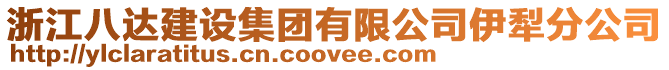 浙江八达建设集团有限公司伊犁分公司
http://ylclaratitus.cn.coovee.com